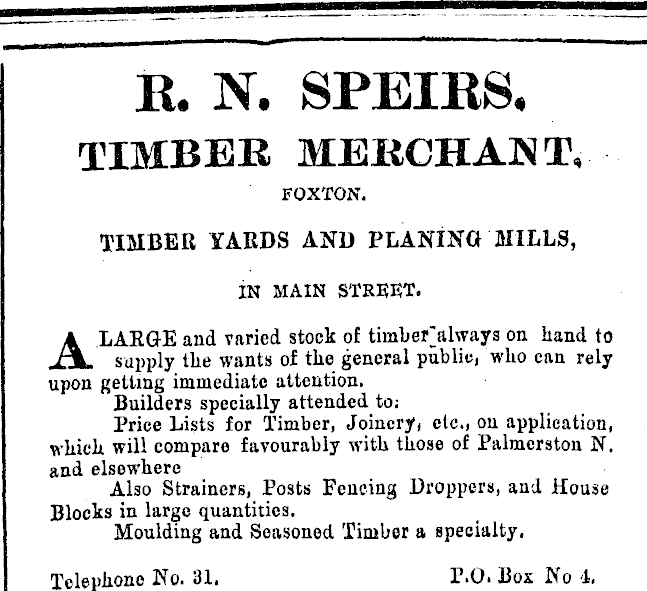 R. N. SPEIRS.

TIMBER MERCHANT.

FOXTON.

TIMBER YARDS AND PLANING MILLS,

IN MAIN STREET.

A LARGE and varied stock of timber always on hand to supply the wants of the general public, who can rely upon getting immediate attention.

Builders specially attended to:

Price Lists for Timber, Joinery, etc., on application, which will compare favourably with those of Palmerston N. and elsewhere

Also Strainers, Posts Fencing Droppers, and House Blocks in large quantities.

Moulding and Seasoned Timber a specialty.

Telephone No. 31.   P.O. Box No 4.